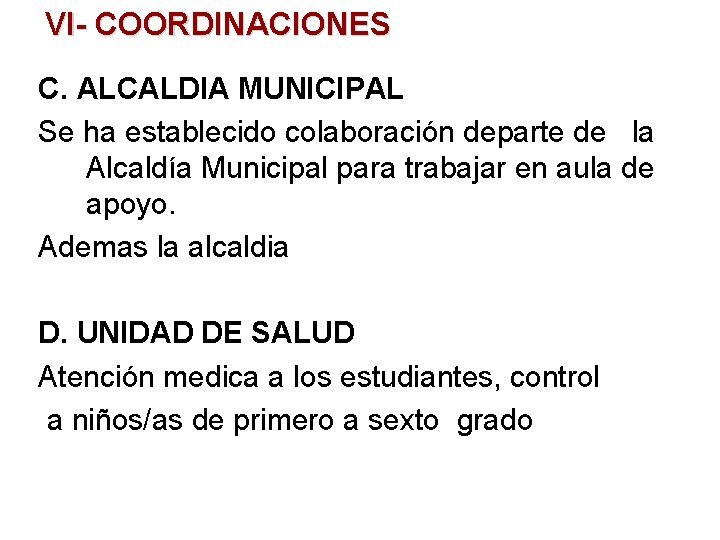 VI- COORDINACIONES

C. ALCALDIA MUNICIPAL

Se ha establecido colaboración departe de la Alcaldía Municipal para trabajar en aula de apoyo.

Ademas la alcaldia

D. UNIDAD DE SALUD

Atención medica a los estudiantes, control a niños/as de primero a sexto grado